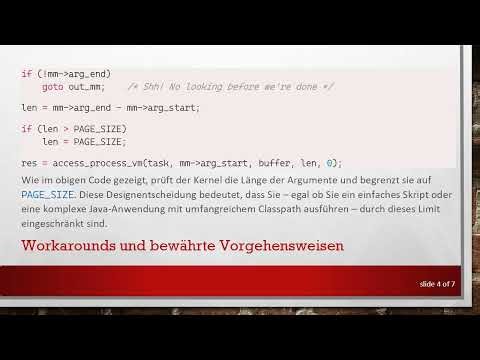 if (!mm->arg_end)
    goto out_mm;    /* Shh! No looking before we're done */

len = mm->arg_end - mm->arg_start;

if (len > PAGE_SIZE)
    len = PAGE_SIZE;

res = access_process_vm(task, mm->arg_start, buffer, len, 0);

Wie im obigen Code gezeigt, prüft der Kernel die Länge der Argumente und begrenzt sie auf PAGE_SIZE. Diese Designentscheidung bedeutet, dass Sie – egal ob Sie ein einfaches Skript oder eine komplexe Java-Anwendung mit umfangreichem Classpath ausführen – durch dieses Limit eingeschränkt sind.

Workarounds und bewährte Vorgehensweisen

slide 4 of 7